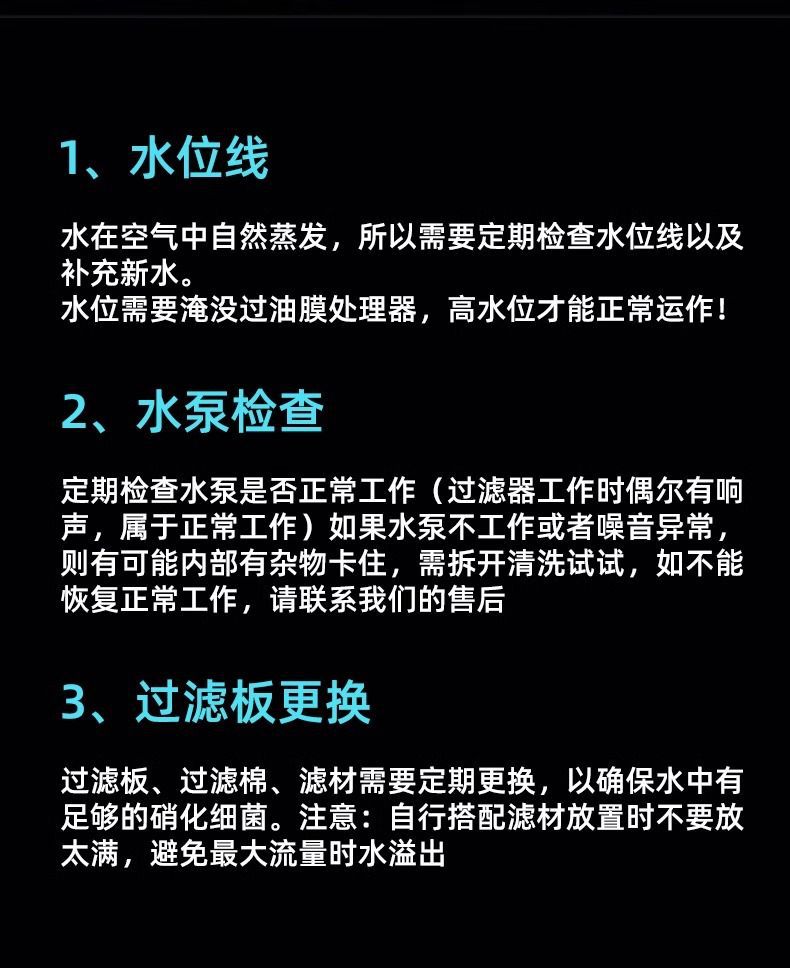 1、水位线

水在空气中自然蒸发，所以需要定期检查水位线以及补充新水。
水位需要淹没过油膜处理器，高水位才能正常运作！

2、水泵检查

定期检查水泵是否正常工作（过滤器工作时偶尔有响声，属于正常工作）如果水泵不工作或者噪音异常，则有可能内部有杂物卡住，需拆开清洗试试，如不能恢复正常工作，请联系我们的售后

3、过滤板更换

过滤板、过滤棉、滤材需要定期更换，以确保水中有足够的硝化细菌。注意：自行搭配滤材放置时不要放太满，避免最大流量时水溢出